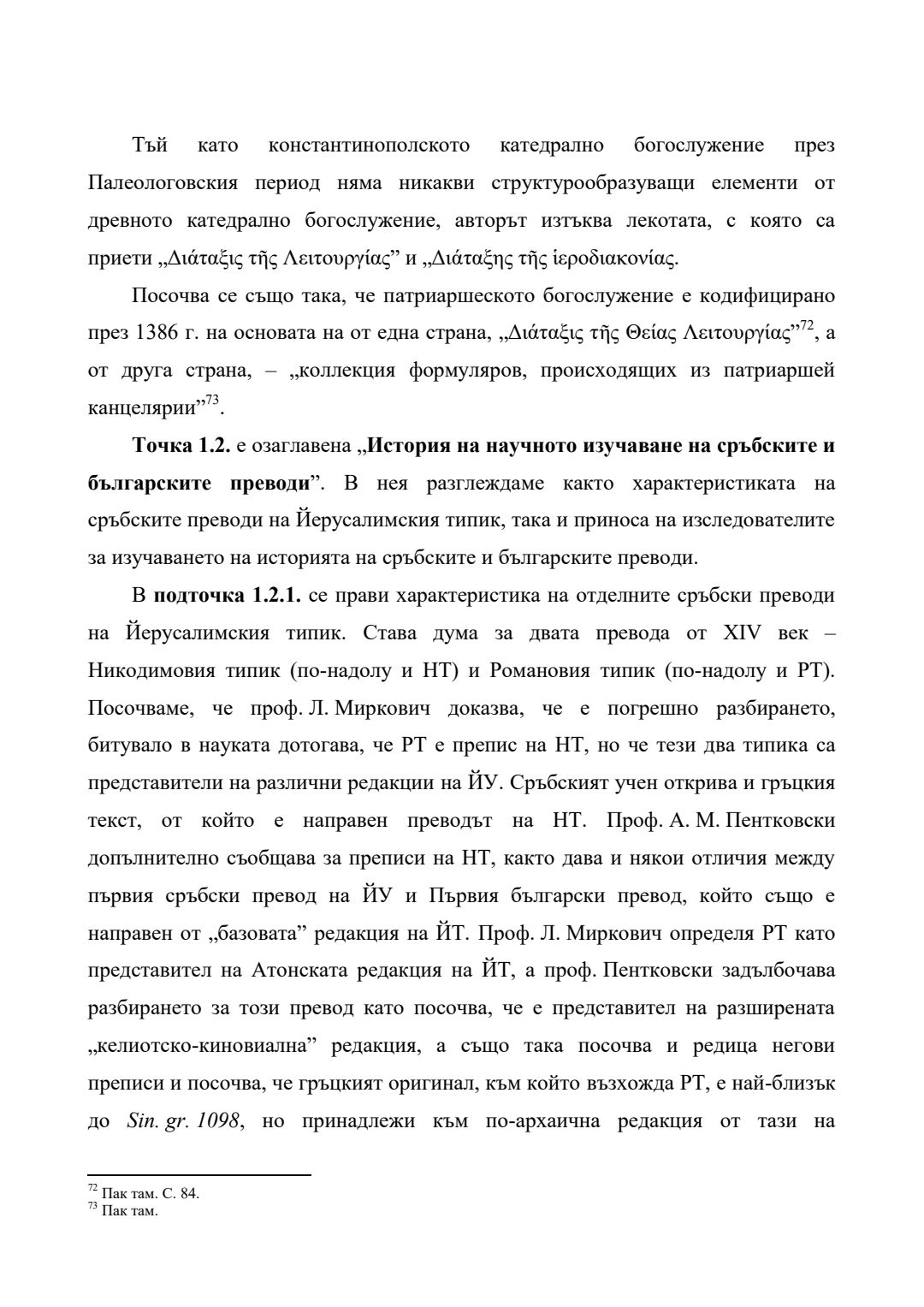 Тъй като константинополското катедрално богослужение през Палеологовския период няма никакви структурообразуващи елементи от древното катедрално богослужение, авторът изтъква лекотата, с която са приети „Διάταξις τῆς Λειτουργίας” и „Διάταξης τῆς ἱεροδιακονίας.

Посочва се също така, че патриаршеското богослужение е кодифицирано през 1386 г. на основата на от една страна, „Διάταξις τῆς Θείας Λειτουργίας”$^{72}$, а от друга страна, – „коллекция формуляров, происходящих из патриаршей канцелярии”$^{73}$.

**Точка 1.2.** е озаглавена „**История на научното изучаване на сръбските и българските преводи**”. В нея разглеждаме както характеристиката на сръбските преводи на Йерусалимския типик, така и приноса на изследователите за изучаването на историята на сръбските и българските преводи.

В **подточка 1.2.1.** се прави характеристика на отделните сръбски преводи на Йерусалимския типик. Става дума за двата превода от XIV век – Никодимовия типик (по-надолу и НТ) и Романовия типик (по-надолу и РТ). Посочваме, че проф. Л. Миркович доказва, че е погрешно разбирането, битувало в науката дотогава, че РТ е препис на НТ, но че тези два типика са представители на различни редакции на ЙУ. Сръбският учен открива и гръцкия текст, от който е направен преводът на НТ. Проф. А. М. Пентковски допълнително съобщава за преписи на НТ, както дава и някои отличия между първия сръбски превод на ЙУ и Първия български превод, който също е направен от „базовата” редакция на ЙТ. Проф. Л. Миркович определя РТ като представител на Атонската редакция на ЙТ, а проф. Пентковски задълбочава разбирането за този превод като посочва, че е представител на разширената „келиотско-киновиална” редакция, а също така посочва и редица негови преписи и посочва, че гръцкият оригинал, към който възхожда РТ, е най-близък до *Sin. gr. 1098*, но принадлежи към по-архаична редакция от тази на

$^{72}$ Пак там. С. 84.
$^{73}$ Пак там.